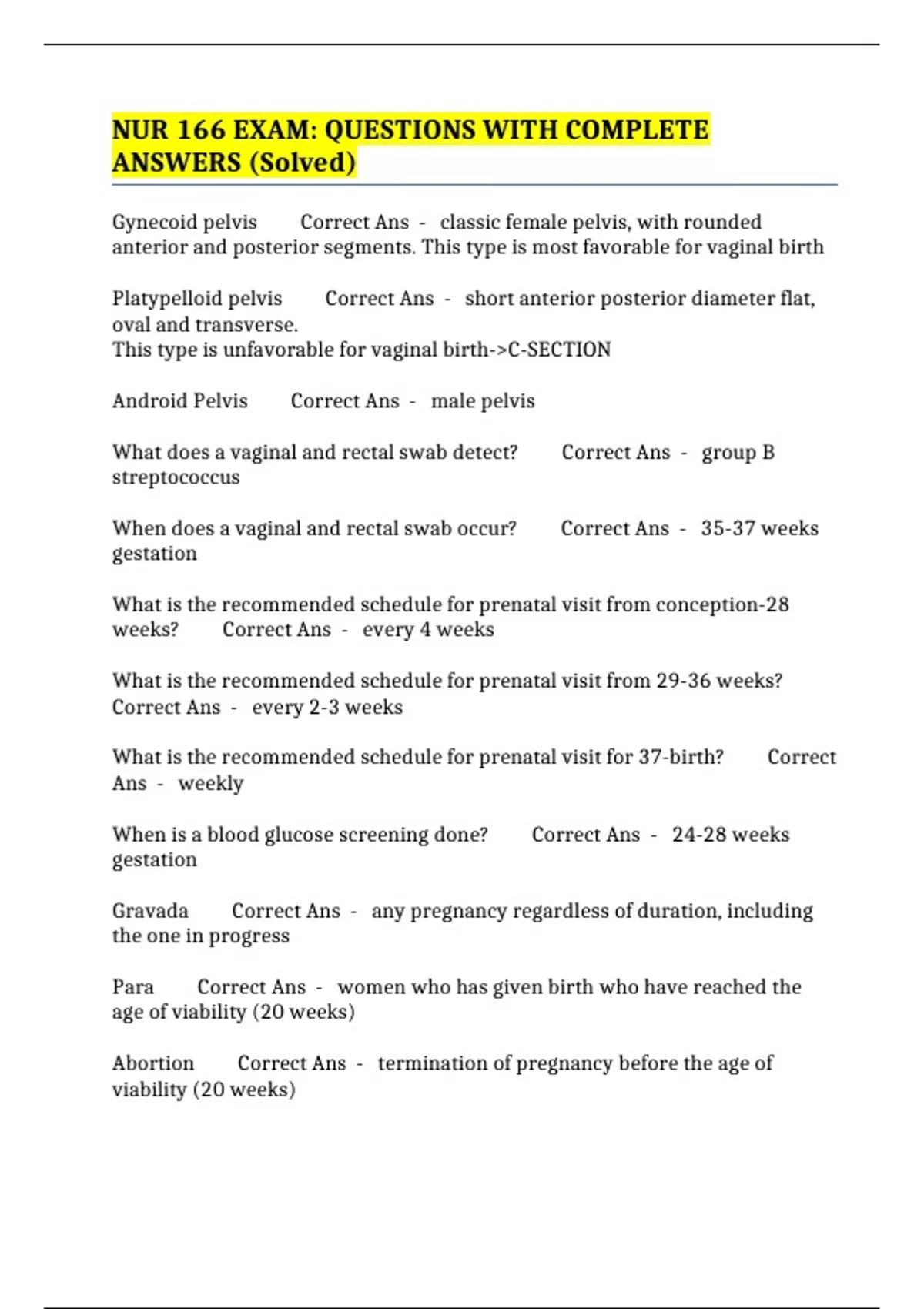 NUR 166 EXAM: QUESTIONS WITH COMPLETE ANSWERS (Solved)

Gynecoid pelvis Correct Ans - classic female pelvis, with rounded anterior and posterior segments. This type is most favorable for vaginal birth

Platypelloid pelvis Correct Ans - short anterior posterior diameter flat, oval and transverse.
This type is unfavorable for vaginal birth->C-SECTION

Android Pelvis Correct Ans - male pelvis

What does a vaginal and rectal swab detect? Correct Ans - group B streptococcus

When does a vaginal and rectal swab occur? Correct Ans - 35-37 weeks gestation

What is the recommended schedule for prenatal visit from conception-28 weeks? Correct Ans - every 4 weeks

What is the recommended schedule for prenatal visit from 29-36 weeks? Correct Ans - every 2-3 weeks

What is the recommended schedule for prenatal visit for 37-birth? Correct Ans - weekly

When is a blood glucose screening done? Correct Ans - 24-28 weeks gestation

Gravada Correct Ans - any pregnancy regardless of duration, including the one in progress

Para Correct Ans - women who has given birth who have reached the age of viability (20 weeks)

Abortion Correct Ans - termination of pregnancy before the age of viability (20 weeks)